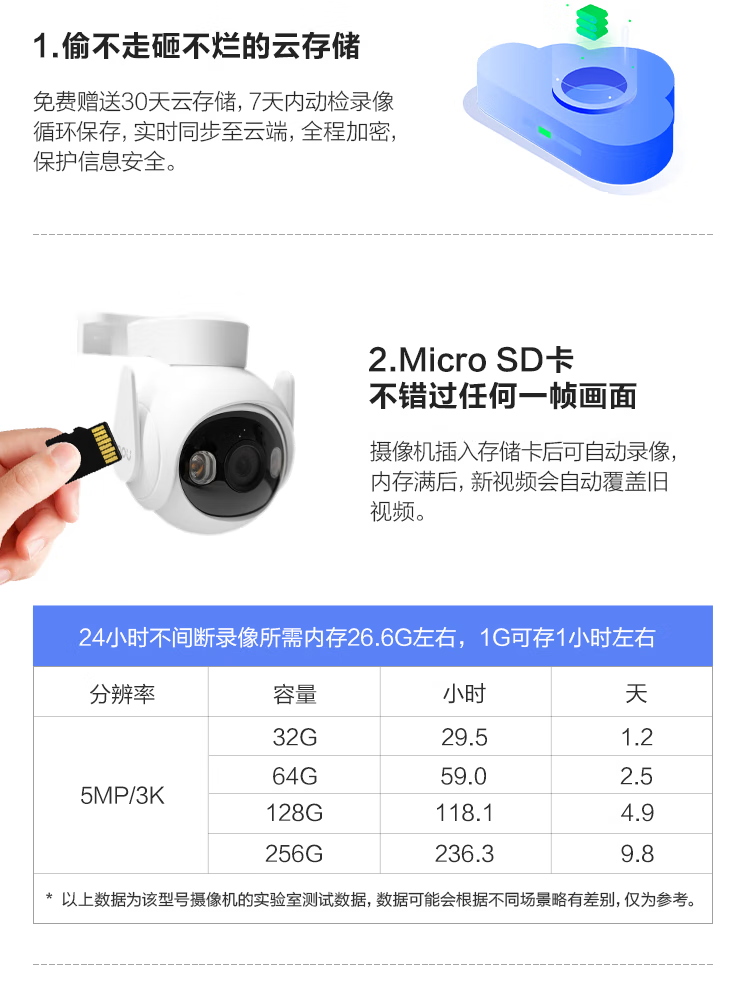 1.偷不走砸不烂的云存储

免费赠送30天云存储，7天内动检录像循环保存，实时同步至云端，全程加密，保护信息安全。

2.Micro SD卡
不错过任何一帧画面

摄像机插入存储卡后可自动录像，内存满后，新视频会自动覆盖旧视频。

24小时不间断录像所需内存26.6G左右，1G可存1小时左右

| 分辨率 | 容量 | 小时 | 天 |
|---|---|---|---|
| 5MP/3K | 32G | 29.5 | 1.2 |
|  | 64G | 59.0 | 2.5 |
|  | 128G | 118.1 | 4.9 |
|  | 256G | 236.3 | 9.8 |

* 以上数据为该型号摄像机的实验室测试数据，数据可能会根据不同场景略有差别，仅为参考。